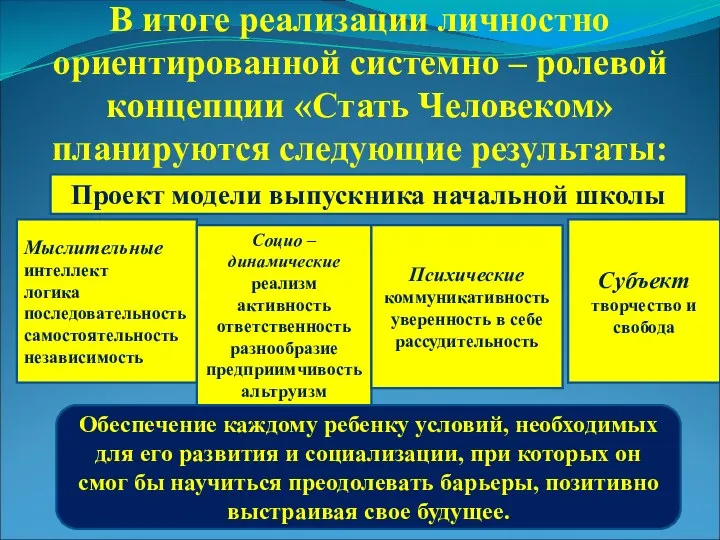 В итоге реализации личностно ориентированной системно – ролевой концепции «Стать Человеком» планируются следующие результаты:

Проект модели выпускника начальной школы

Мыслительные
интеллект
логика
последовательность
самостоятельность
независимость

Социо – динамические
реализм
активность
ответственность
разнообразие
предприимчивость
альтруизм

Психические
коммуникативность
уверенность в себе
рассудительность

Субъект
творчество и свобода

Обеспечение каждому ребенку условий, необходимых для его развития и социализации, при которых он смог бы научиться преодолевать барьеры, позитивно выстраивая свое будущее.